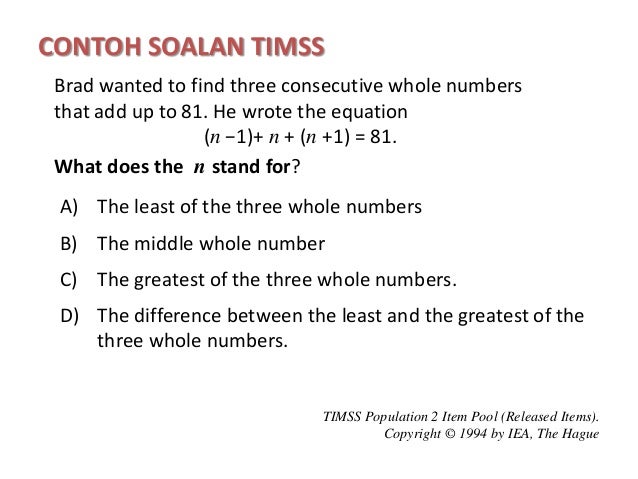 CONTOH SOALAN TIMSS

Brad wanted to find three consecutive whole numbers that add up to 81. He wrote the equation

$(n-1)+n+(n+1)=81$.

What does the $n$ stand for?

A) The least of the three whole numbers

B) The middle whole number

C) The greatest of the three whole numbers.

D) The difference between the least and the greatest of the three whole numbers.

TIMSS Population 2 Item Pool (Released Items).
Copyright © 1994 by IEA, The Hague